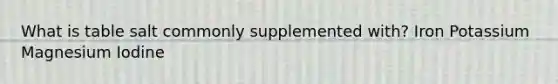 What is table salt commonly supplemented with? Iron Potassium Magnesium Iodine